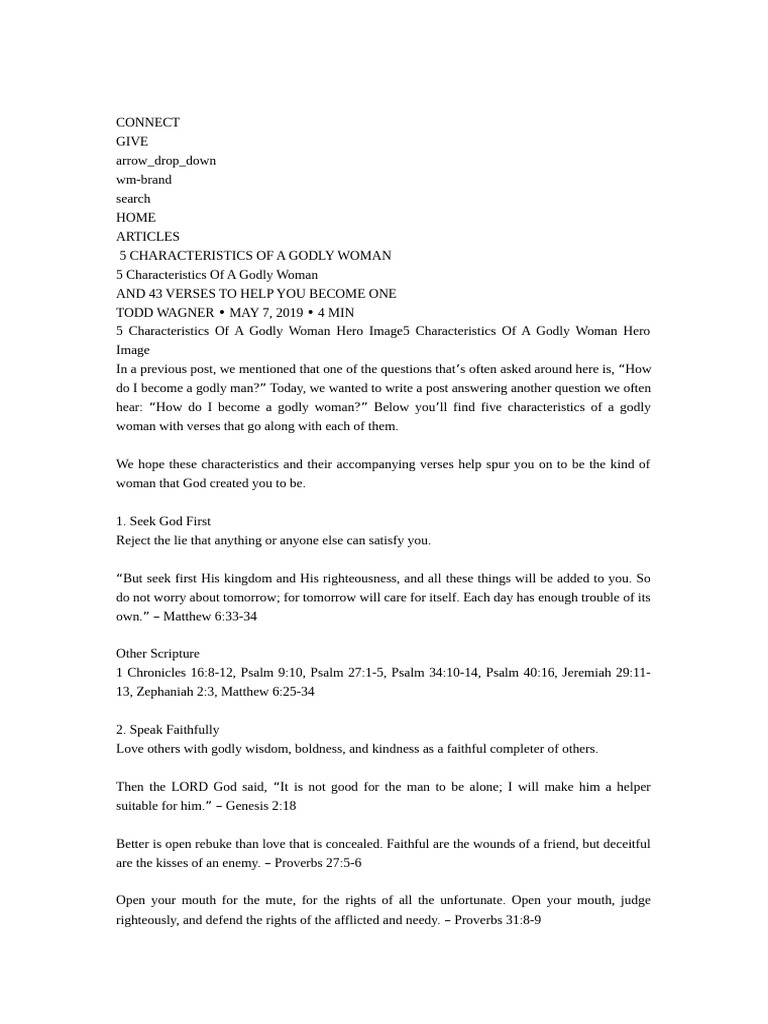 CONNECT
GIVE
arrow_drop_down
wm-brand
search
HOME
ARTICLES
5 CHARACTERISTICS OF A GODLY WOMAN
5 Characteristics Of A Godly Woman
AND 43 VERSES TO HELP YOU BECOME ONE
TODD WAGNER • MAY 7, 2019 • 4 MIN
5 Characteristics Of A Godly Woman Hero Image5 Characteristics Of A Godly Woman Hero Image
In a previous post, we mentioned that one of the questions that's often asked around here is, "How do I become a godly man?" Today, we wanted to write a post answering another question we often hear: "How do I become a godly woman?" Below you'll find five characteristics of a godly woman with verses that go along with each of them.

We hope these characteristics and their accompanying verses help spur you on to be the kind of woman that God created you to be.

1. Seek God First
Reject the lie that anything or anyone else can satisfy you.

"But seek first His kingdom and His righteousness, and all these things will be added to you. So do not worry about tomorrow; for tomorrow will care for itself. Each day has enough trouble of its own." – Matthew 6:33-34

Other Scripture
1 Chronicles 16:8-12, Psalm 9:10, Psalm 27:1-5, Psalm 34:10-14, Psalm 40:16, Jeremiah 29:11-13, Zephaniah 2:3, Matthew 6:25-34

2. Speak Faithfully
Love others with godly wisdom, boldness, and kindness as a faithful completer of others.

Then the LORD God said, "It is not good for the man to be alone; I will make him a helper suitable for him." – Genesis 2:18

Better is open rebuke than love that is concealed. Faithful are the wounds of a friend, but deceitful are the kisses of an enemy. – Proverbs 27:5-6

Open your mouth for the mute, for the rights of all the unfortunate. Open your mouth, judge righteously, and defend the rights of the afflicted and needy. – Proverbs 31:8-9